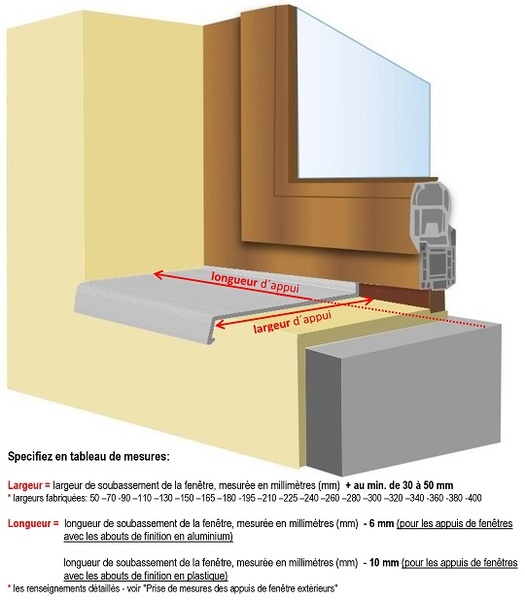 longueur d´appui

largeur d´appui

Specifiez en tableau de mesures:

Largeur = largeur de soubassement de la fenêtre, mesurée en millimètres (mm) + au min. de 30 à 50 mm
* largeurs fabriquées: 50 –70 -90 –110 –130 –150 –165 –180 -195 –210 –225 –240 –260 –280 –300 –320 –340 -360 -380 -400

Longueur = longueur de soubassement de la fenêtre, mesurée en millimètres (mm) - 6 mm (pour les appuis de fenêtres avec les abouts de finition en aluminium)

longueur de soubassement de la fenêtre, mesurée en millimètres (mm) - 10 mm (pour les appuis de fenêtres avec les abouts de finition en plastique)

* les renseignements détaillés - voir "Prise de mesures des appuis de fenêtre extérieurs"